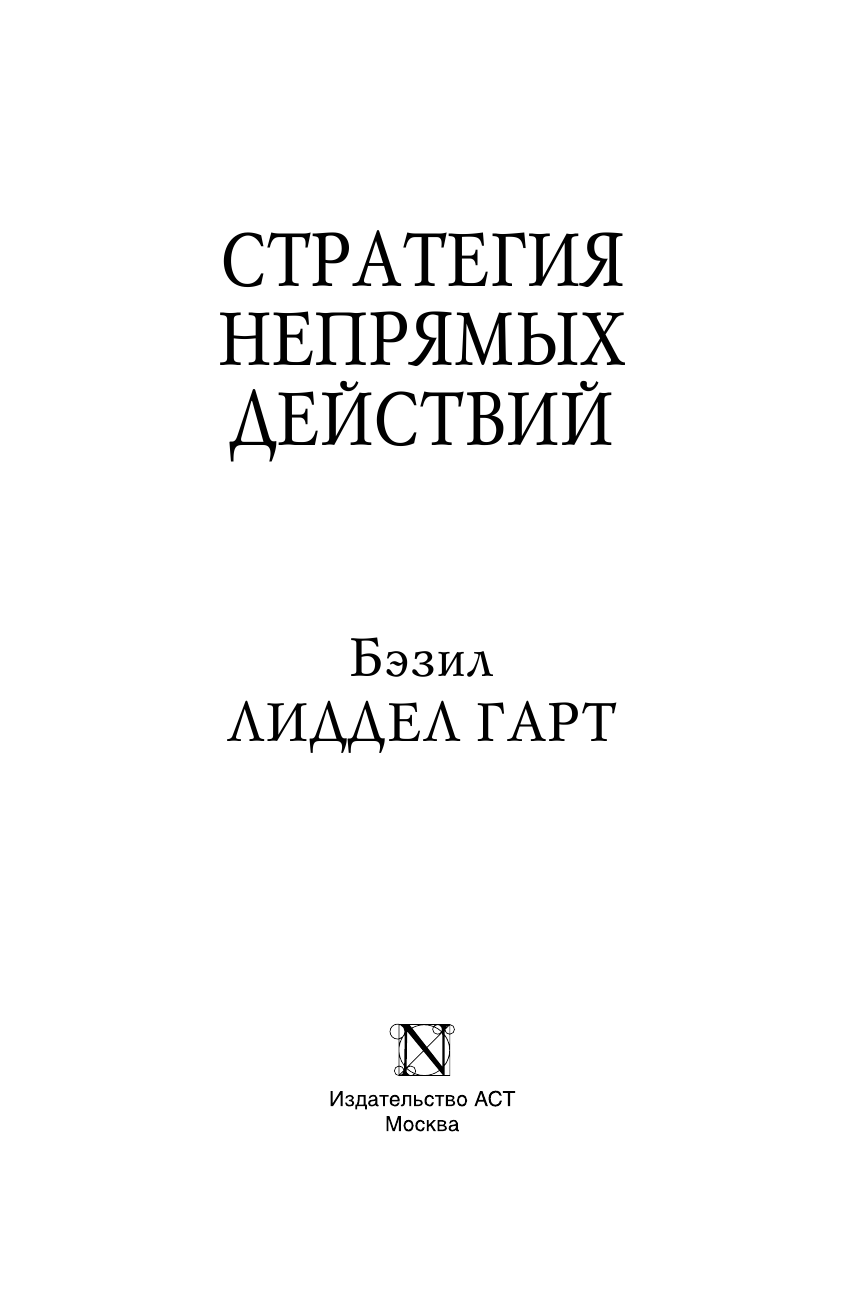 СТРАТЕГИЯ НЕПРЯМЫХ ДЕЙСТВИЙ

Бэзил
ЛИДДЕЛ ГАРТ

N

Издательство АСТ
Москва